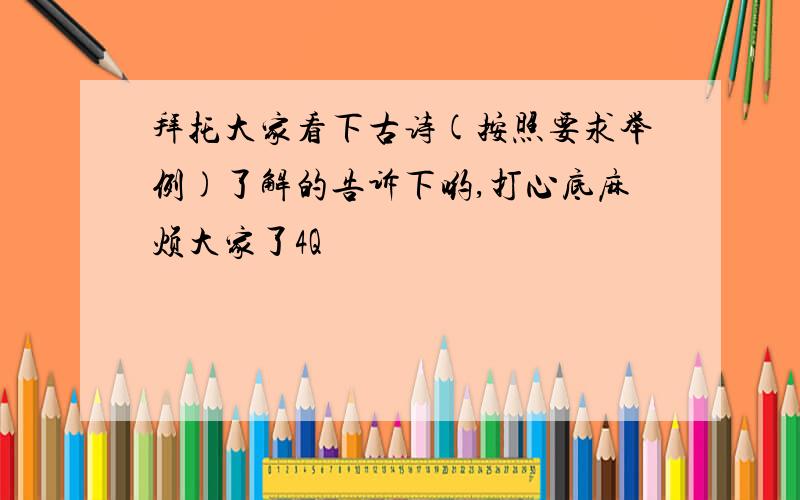 拜托大家看下古诗(按照要求举例)了解的告诉下哟,打心底麻烦大家了4Q